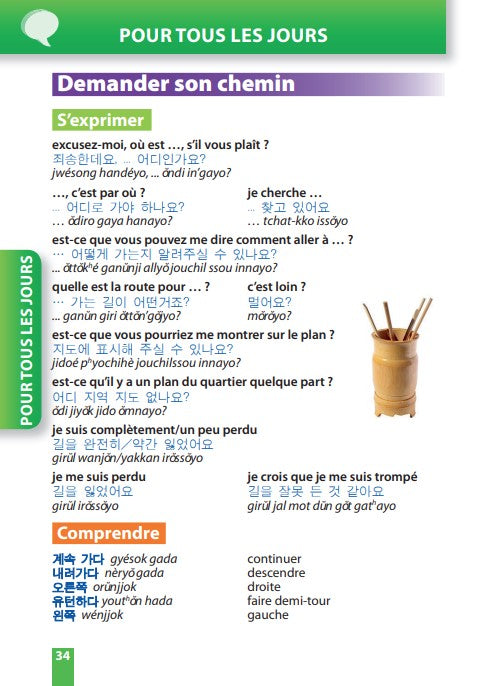 POUR TOUS LES JOURS

Demander son chemin

S'exprimer

excusez-moi, où est …, s'il vous plaît ?
죄송한데요, … 어디인가요?
jwésong handéyo, ... ŏndi in'gayo?

…, c'est par où ?
… 어디로 가야 하나요?
… ŏdiro gaya hanayo?

je cherche …
… 찾고 있어요
… tchat-kko issŏyo

est-ce que vous pouvez me dire comment aller à … ?
… 어떻게 가는지 알려주실 수 있나요?
... ŏttŏkʰé ganŭnji allyŏjouchil ssou innayo?

quelle est la route pour … ?
… 가는 길이 어떤거죠?
... ganŭn giri ŏttŏn'gŏjyo?

c'est loin ?
멀어요?
mŏrŏyo?

est-ce que vous pourriez me montrer sur le plan ?
지도에 표시해 주실 수 있나요?
jidoé pʰyochihè jouchilssou innayo?

est-ce qu'il y a un plan du quartier quelque part ?
어디 지역 지도 없나요?
ŏdi jiyŏk jido ŏmnayo?

je suis complètement/un peu perdu
길을 완전히/약간 잃었어요
girŭl wanjŏn/yakkan irŏssŏyo

je me suis perdu
길을 잃었어요
girŭl irŏssŏyo

je crois que je me suis trompé
길을 잘못 든 것 같아요
girŭl jal mot dŭn gŏt gatʰayo

Comprendre

| | |
|---|---|
| 계속 가다 gyésok gada | continuer |
| 내려가다 nèryŏgada | descendre |
| 오른쪽 orŭnjjok | droite |
| 유턴하다 youtʰŏn hada | faire demi-tour |
| 왼쪽 wénjjok | gauche |

POUR TOUS LES JOURS

34